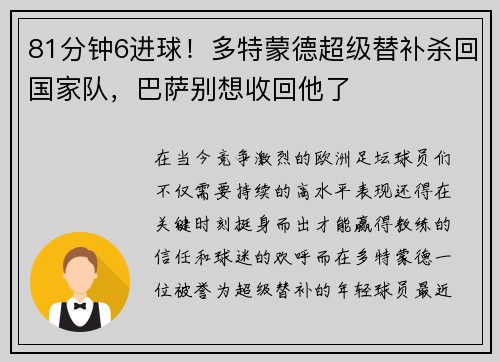 81分钟6进球！多特蒙德超级替补杀回国家队，巴萨别想收回他了

在当今竞争激烈的欧洲足坛球员们不仅需要持续的高水平表现还得在关键时刻挺身而出才能赢得教练的信任和球迷的欢呼而在多特蒙德一位被誉为超级替补的年轻球员最近